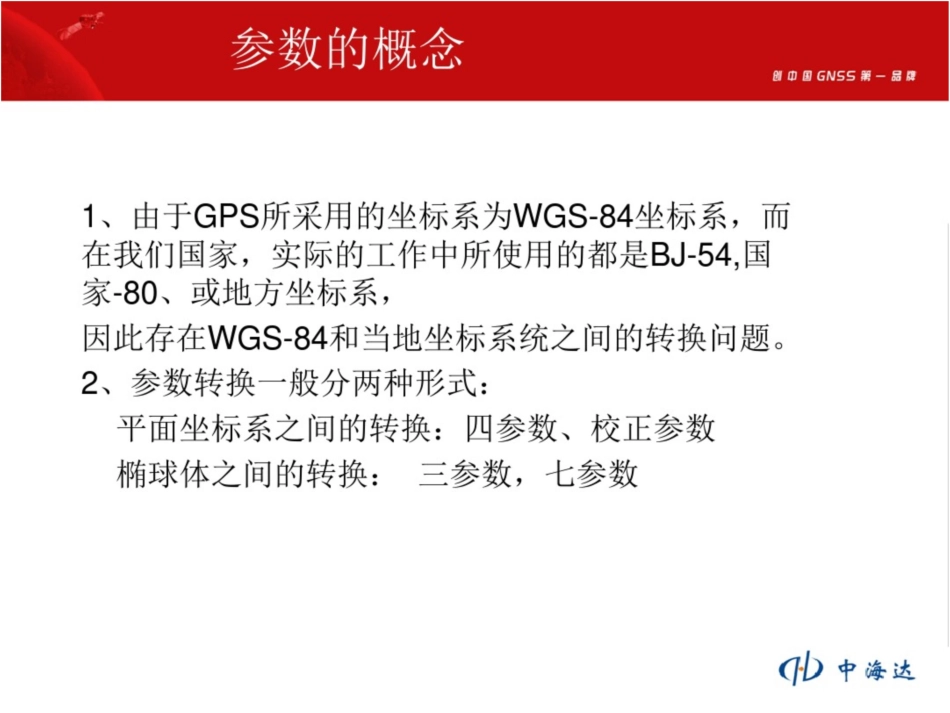 参数的概念

创中国GNSS第一品牌

1、由于GPS所采用的坐标系为WGS-84坐标系，而在我们国家，实际的工作中所使用的都是BJ-54,国家-80、或地方坐标系，

因此存在WGS-84和当地坐标系统之间的转换问题。

2、参数转换一般分两种形式：

平面坐标系之间的转换：四参数、校正参数

椭球体之间的转换： 三参数，七参数

中海达